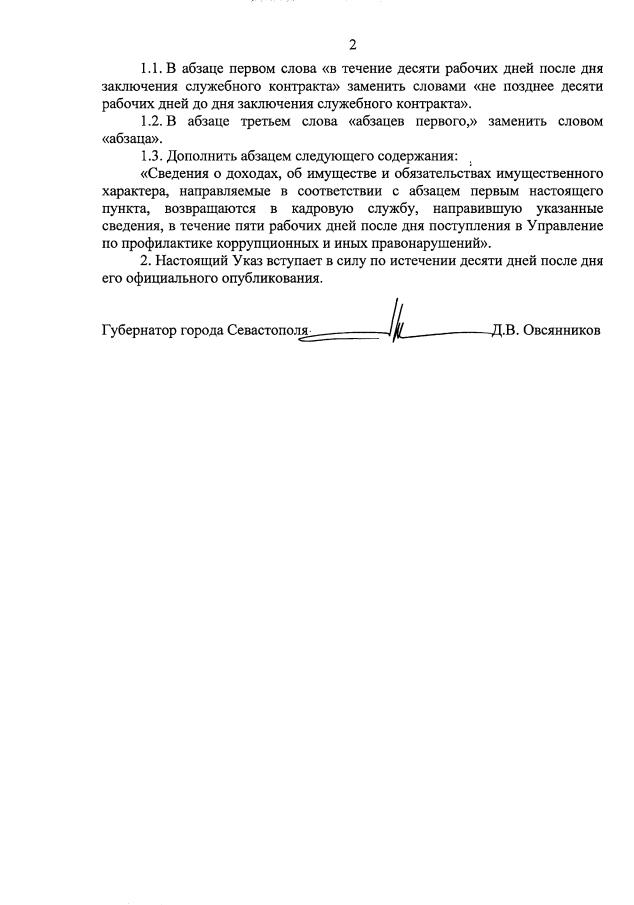 2

1.1. В абзаце первом слова «в течение десяти рабочих дней после дня заключения служебного контракта» заменить словами «не позднее десяти рабочих дней до дня заключения служебного контракта».

1.2. В абзаце третьем слова «абзацев первого,» заменить словом «абзаца».

1.3. Дополнить абзацем следующего содержания:

«Сведения о доходах, об имуществе и обязательствах имущественного характера, направляемые в соответствии с абзацем первым настоящего пункта, возвращаются в кадровую службу, направившую указанные сведения, в течение пяти рабочих дней после дня поступления в Управление по профилактике коррупционных и иных правонарушений».

2. Настоящий Указ вступает в силу по истечении десяти дней после дня его официального опубликования.

Губернатор города Севастополя Д.В. Овсянников